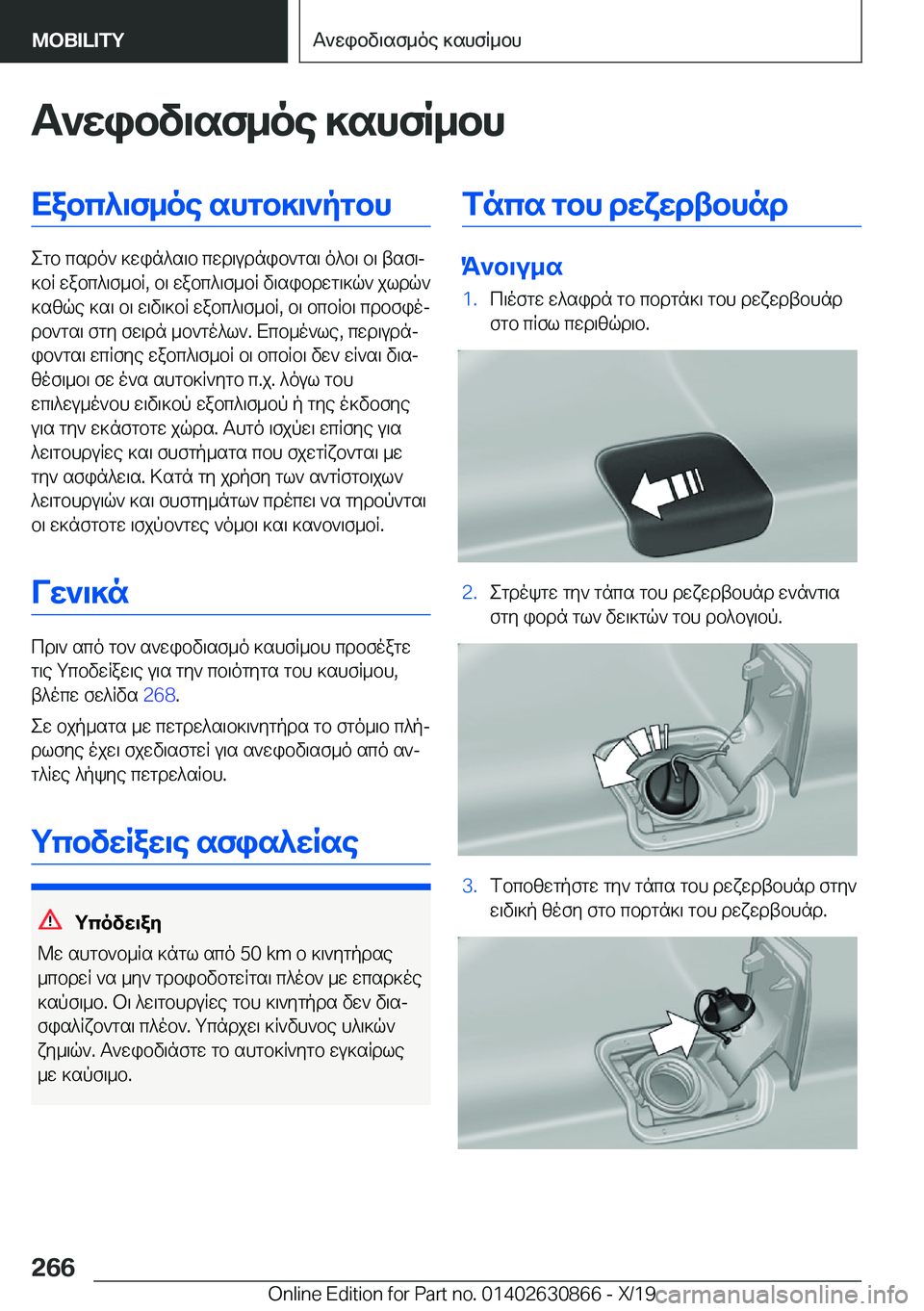 MOBILITY

Ανεφοδιασμός καυσίμου

Ανεφοδιασμός καυσίμου

Εξοπλισμός αυτοκινήτου

Στο παρόν κεφάλαιο περιγράφονται όλοι οι βασικοί εξοπλισμοί, οι εξοπλισμοί διαφορετικών χωρών καθώς και οι ειδικοί εξοπλισμοί, οι οποίοι προσφέρονται στη σειρά μοντέλων. Επομένως, περιγράφονται επίσης εξοπλισμοί οι οποίοι δεν είναι διαθέσιμοι σε ένα αυτοκίνητο π.χ. λόγω του επιλεγμένου ειδικού εξοπλισμού ή της έκδοσης για την εκάστοτε χώρα. Αυτό ισχύει επίσης για λειτουργίες και συστήματα που σχετίζονται με την ασφάλεια. Κατά τη χρήση των αντίστοιχων λειτουργιών και συστημάτων πρέπει να τηρούνται οι εκάστοτε ισχύοντες νόμοι και κανονισμοί.

Γενικά

Πριν από τον ανεφοδιασμό καυσίμου προσέξτε τις Υποδείξεις για την ποιότητα του καυσίμου, βλέπε σελίδα 268.

Σε οχήματα με πετρελαιοκινητήρα το στόμιο πλήρωσης έχει σχεδιαστεί για ανεφοδιασμό από αντλίες λήψης πετρελαίου.

Υποδείξεις ασφαλείας

Υπόδειξη

Με αυτονομία κάτω από 50 km ο κινητήρας μπορεί να μην τροφοδοτείται πλέον με επαρκές καύσιμο. Οι λειτουργίες του κινητήρα δεν διασφαλίζονται πλέον. Υπάρχει κίνδυνος υλικών ζημιών. Ανεφοδιάστε το αυτοκίνητο εγκαίρως με καύσιμο.

Τάπα του ρεζερβουάρ

Άνοιγμα

1. Πιέστε ελαφρά το πορτάκι του ρεζερβουάρ στο πίσω περιθώριο.

2. Στρέψτε την τάπα του ρεζερβουάρ ενάντια στη φορά των δεικτών του ρολογιού.

3. Τοποθετήστε την τάπα του ρεζερβουάρ στην ειδική θέση στο πορτάκι του ρεζερβουάρ.

266

Online Edition for Part no. 01402630866 - X/19

carmanualsonline.info